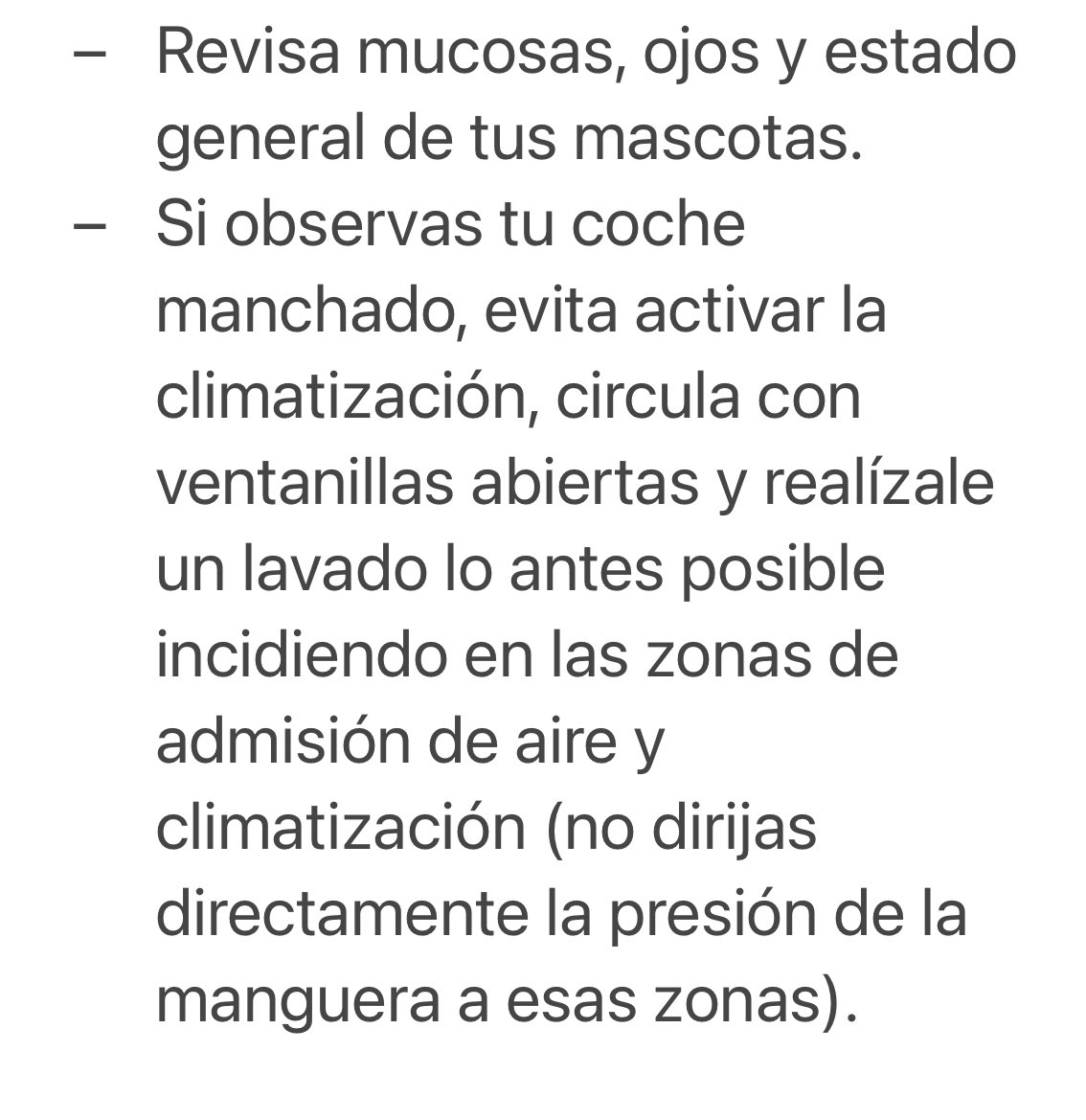 – Revisa mucosas, ojos y estado general de tus mascotas.
– Si observas tu coche manchado, evita activar la climatización, circula con ventanillas abiertas y realízale un lavado lo antes posible incidiendo en las zonas de admisión de aire y climatización (no dirijas directamente la presión de la manguera a esas zonas).